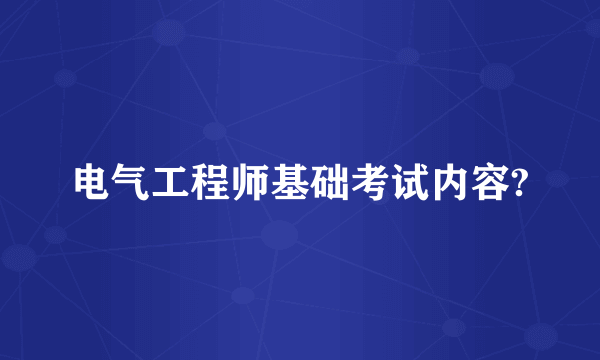 电气工程师基础考试内容?